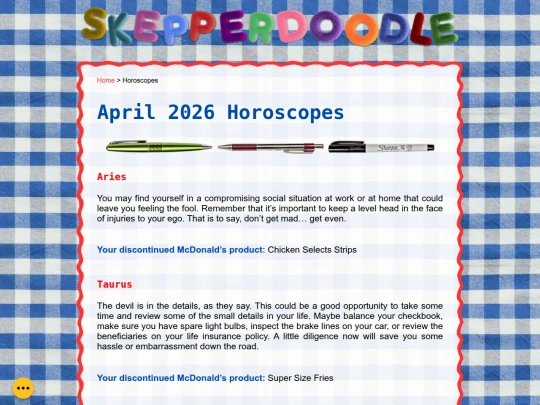 SKEPPERDOODLE

Home > Horoscopes

April 2026 Horoscopes

Sharpie

Aries

You may find yourself in a compromising social situation at work or at home that could leave you feeling the fool. Remember that it's important to keep a level head in the face of injuries to your ego. That is to say, don't get mad… get even.

Your discontinued McDonald's product: Chicken Selects Strips

Taurus

The devil is in the details, as they say. This could be a good opportunity to take some time and review some of the small details in your life. Maybe balance your checkbook, make sure you have spare light bulbs, inspect the brake lines on your car, or review the beneficiaries on your life insurance policy. A little diligence now will save you some hassle or embarrassment down the road.

Your discontinued McDonald's product: Super Size Fries